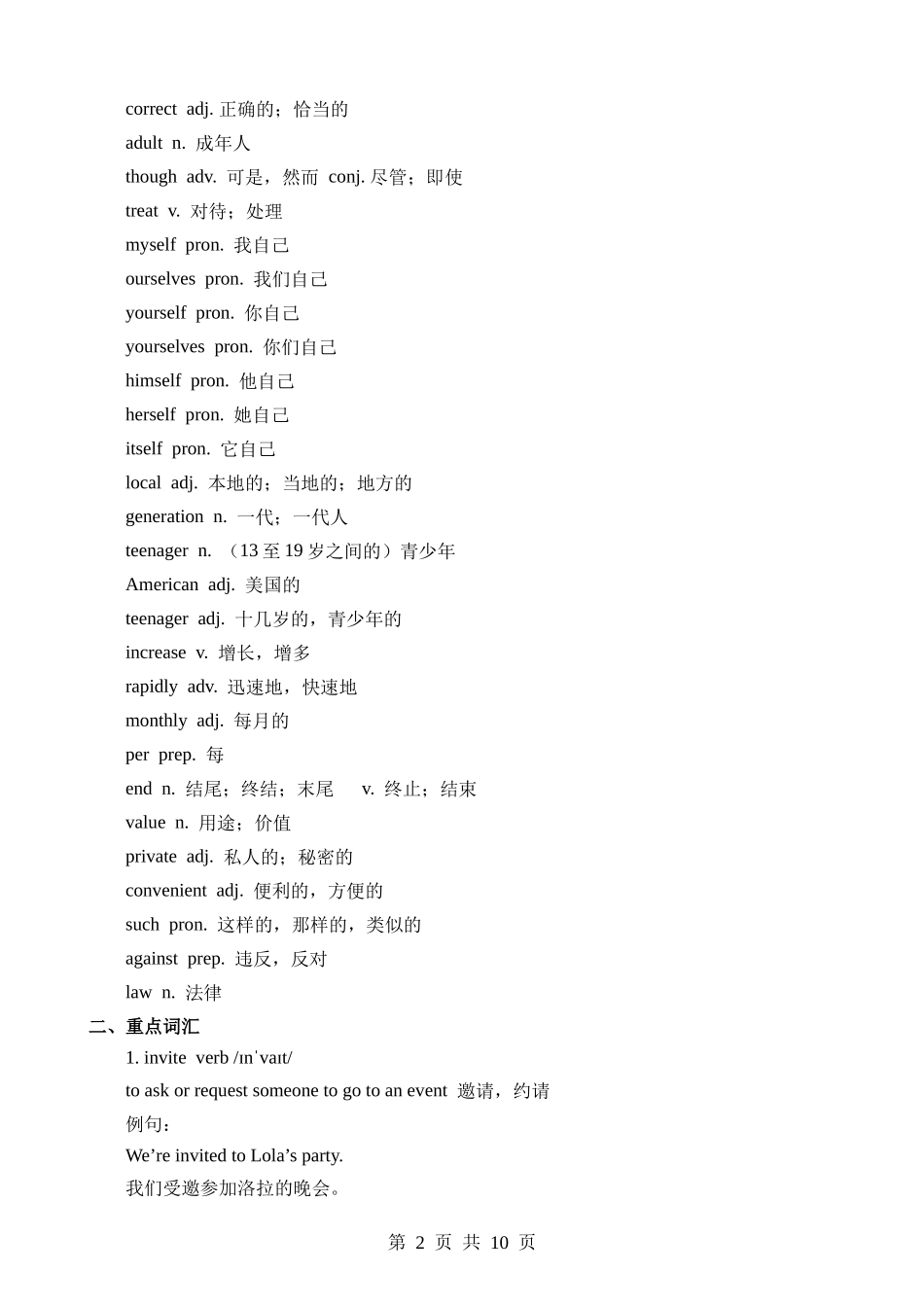 correct adj. 正确的；恰当的
adult n. 成年人
though adv. 可是，然而 conj. 尽管；即使
treat v. 对待；处理
myself pron. 我自己
ourselves pron. 我们自己
yourself pron. 你自己
yourselves pron. 你们自己
himself pron. 他自己
herself pron. 她自己
itself pron. 它自己
local adj. 本地的；当地的；地方的
generation n. 一代；一代人
teenager n. （13 至 19 岁之间的）青少年
American adj. 美国的
teenager adj. 十几岁的，青少年的
increase v. 增长，增多
rapidly adv. 迅速地，快速地
monthly adj. 每月的
per prep. 每
end n. 结尾；终结；末尾 v. 终止；结束
value n. 用途；价值
private adj. 私人的；秘密的
convenient adj. 便利的，方便的
such pron. 这样的，那样的，类似的
against prep. 违反，反对
law n. 法律

二、重点词汇
1. invite verb /ɪnˈvaɪt/
to ask or request someone to go to an event 邀请，约请
例句：
We’re invited to Lola’s party.
我们受邀参加洛拉的晚会。

第 2 页 共 10 页